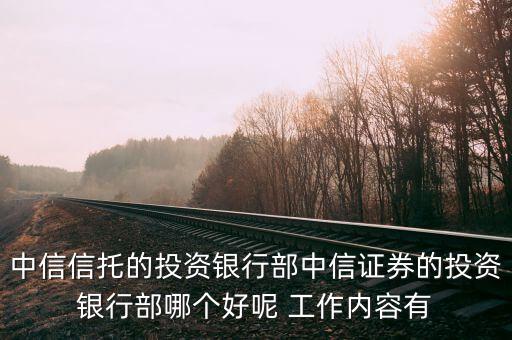 中信信托的投资银行部中信证券的投资银行部哪个好呢 工作内容有